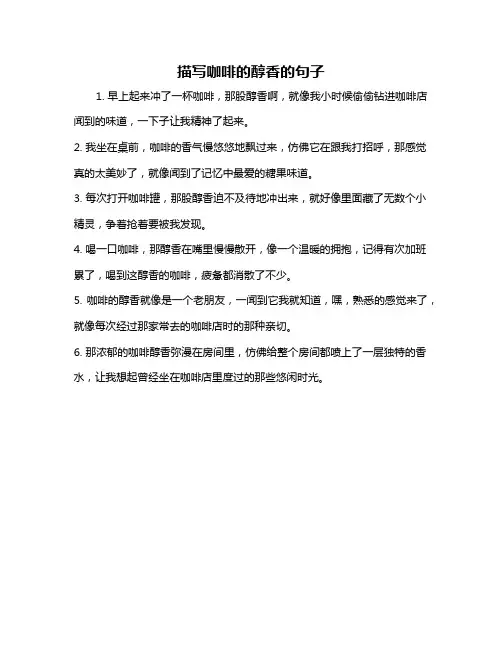 描写咖啡的醇香的句子

1. 早上起来冲了一杯咖啡，那股醇香啊，就像我小时候偷偷钻进咖啡店闻到的味道，一下子让我精神了起来。

2. 我坐在桌前，咖啡的香气慢悠悠地飘过来，仿佛它在跟我打招呼，那感觉真的太美妙了，就像闻到了记忆中最爱的糖果味道。

3. 每次打开咖啡罐，那股醇香迫不及待地冲出来，就好像里面藏了无数个小精灵，争着抢着要被我发现。

4. 喝一口咖啡，那醇香在嘴里慢慢散开，像一个温暖的拥抱，记得有次加班累了，喝到这醇香的咖啡，疲惫都消散了不少。

5. 咖啡的醇香就像是一个老朋友，一闻到它我就知道，嘿，熟悉的感觉来了，就像每次经过那家常去的咖啡店时的那种亲切。

6. 那浓郁的咖啡醇香弥漫在房间里，仿佛给整个房间都喷上了一层独特的香水，让我想起曾经坐在咖啡店里度过的那些悠闲时光。